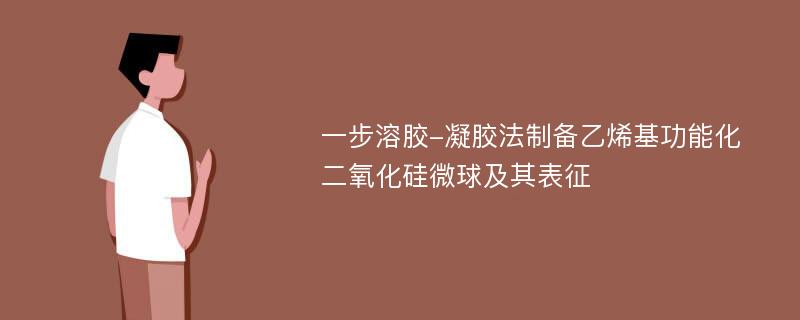 一步溶胶-凝胶法制备乙烯基功能化二氧化硅微球及其表征